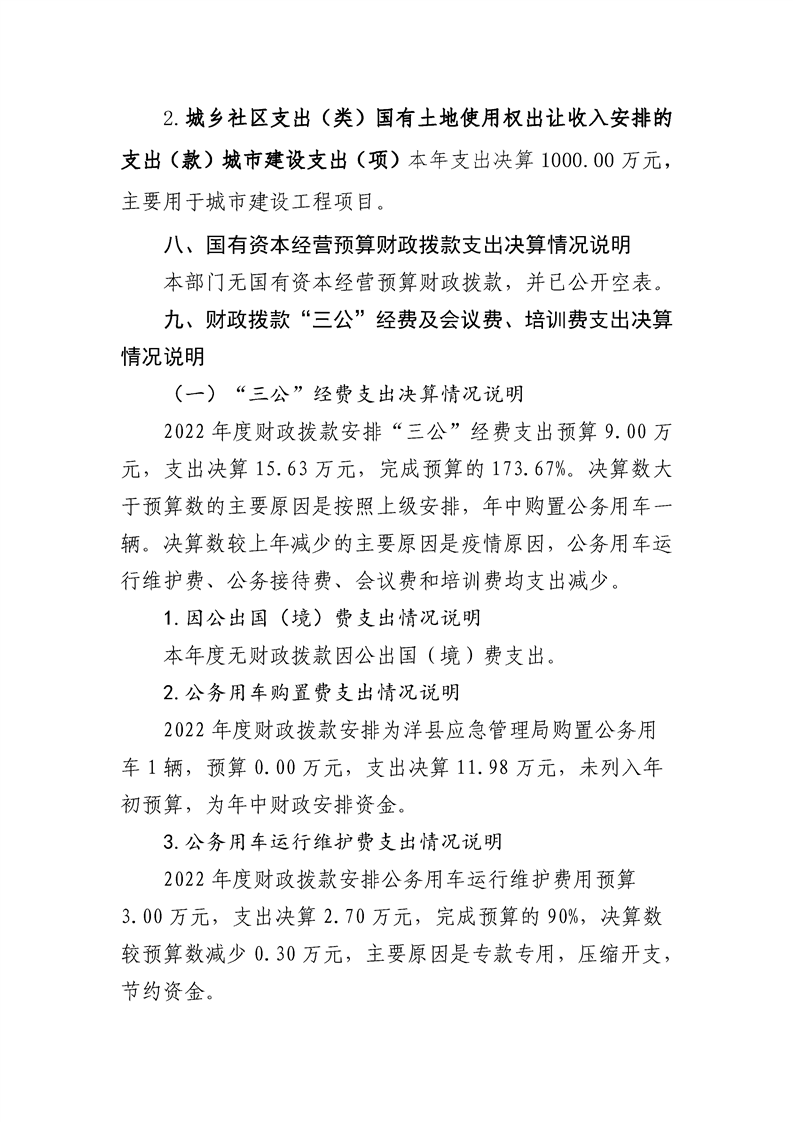 2.城乡社区支出（类）国有土地使用权出让收入安排的支出（款）城市建设支出（项）本年支出决算 1000.00 万元，主要用于城市建设工程项目。

八、国有资本经营预算财政拨款支出决算情况说明

本部门无国有资本经营预算财政拨款，并已公开空表。

九、财政拨款“三公”经费及会议费、培训费支出决算情况说明

（一）“三公”经费支出决算情况说明

2022 年度财政拨款安排“三公”经费支出预算 9.00 万元，支出决算 15.63 万元，完成预算的 173.67%。决算数大于预算数的主要原因是按照上级安排，年中购置公务用车一辆。决算数较上年减少的主要原因是疫情原因，公务用车运行维护费、公务接待费、会议费和培训费均支出减少。

1.因公出国（境）费支出情况说明

本年度无财政拨款因公出国（境）费支出。

2.公务用车购置费支出情况说明

2022 年度财政拨款安排为洋县应急管理局购置公务用车 1 辆，预算 0.00 万元，支出决算 11.98 万元，未列入年初预算，为年中财政安排资金。

3.公务用车运行维护费支出情况说明

2022 年度财政拨款安排公务用车运行维护费用预算 3.00 万元，支出决算 2.70 万元，完成预算的 90%，决算数较预算数减少 0.30 万元，主要原因是专款专用，压缩开支，节约资金。